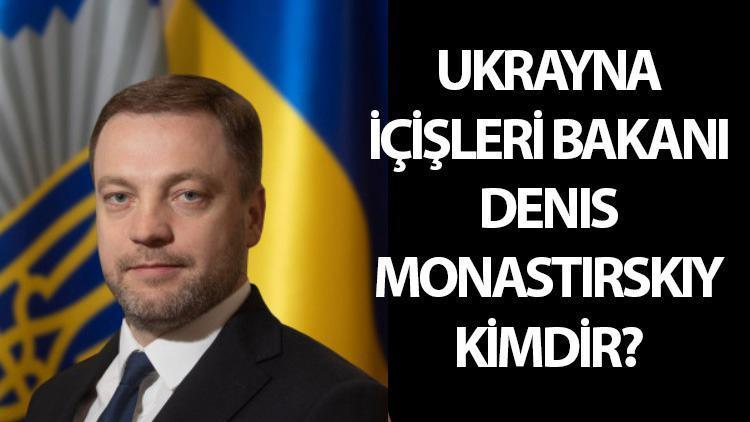 UKRAYNA İÇİŞLERİ BAKANI DENIS MONASTIRSKIY KİMDİR?